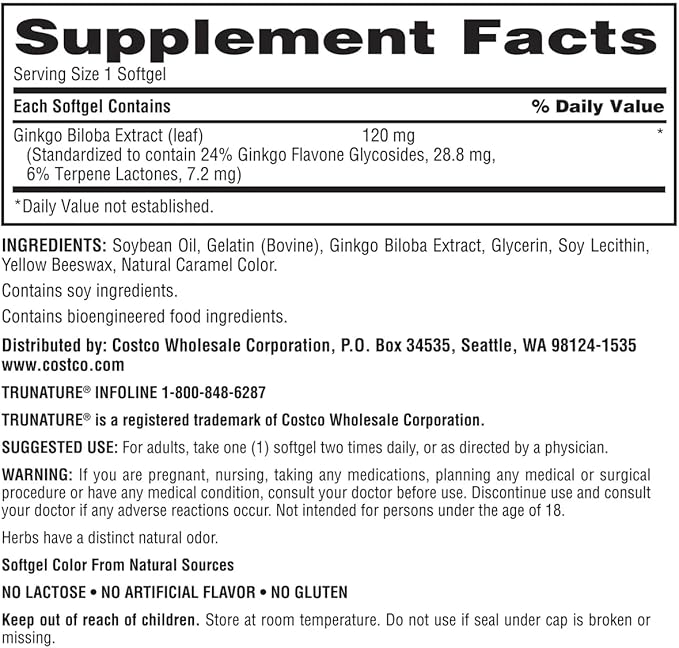 Supplement Facts

Serving Size 1 Softgel

| Each Softgel Contains | | % Daily Value |
|---|---|---|
| Ginkgo Biloba Extract (leaf) (Standardized to contain 24% Ginkgo Flavone Glycosides, 28.8 mg, 6% Terpene Lactones, 7.2 mg) | 120 mg | * |

*Daily Value not established.

INGREDIENTS: Soybean Oil, Gelatin (Bovine), Ginkgo Biloba Extract, Glycerin, Soy Lecithin, Yellow Beeswax, Natural Caramel Color.

Contains soy ingredients.

Contains bioengineered food ingredients.

Distributed by: Costco Wholesale Corporation, P.O. Box 34535, Seattle, WA 98124-1535 www.costco.com

TRUNATURE® INFOLINE 1-800-848-6287

TRUNATURE® is a registered trademark of Costco Wholesale Corporation.

SUGGESTED USE: For adults, take one (1) softgel two times daily, or as directed by a physician.

WARNING: If you are pregnant, nursing, taking any medications, planning any medical or surgical procedure or have any medical condition, consult your doctor before use. Discontinue use and consult your doctor if any adverse reactions occur. Not intended for persons under the age of 18.

Herbs have a distinct natural odor.

Softgel Color From Natural Sources

NO LACTOSE • NO ARTIFICIAL FLAVOR • NO GLUTEN

Keep out of reach of children. Store at room temperature. Do not use if seal under cap is broken or missing.